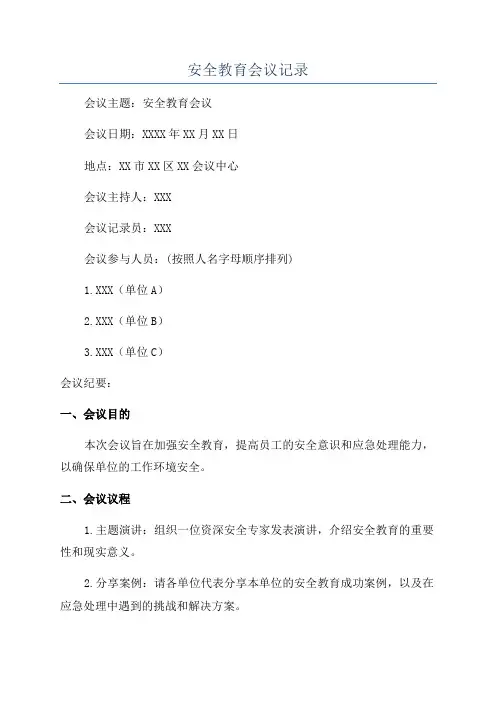 安全教育会议记录

会议主题：安全教育会议

会议日期：XXXX年XX月XX日

地点：XX市XX区XX会议中心

会议主持人：XXX

会议记录员：XXX

会议参与人员：（按照人名字母顺序排列）

1.XXX（单位A）

2.XXX（单位B）

3.XXX（单位C）

会议纪要：

一、会议目的

本次会议旨在加强安全教育，提高员工的安全意识和应急处理能力，以确保单位的工作环境安全。

二、会议议程

1.主题演讲：组织一位资深安全专家发表演讲，介绍安全教育的重要性和现实意义。

2.分享案例：请各单位代表分享本单位的安全教育成功案例，以及在应急处理中遇到的挑战和解决方案。